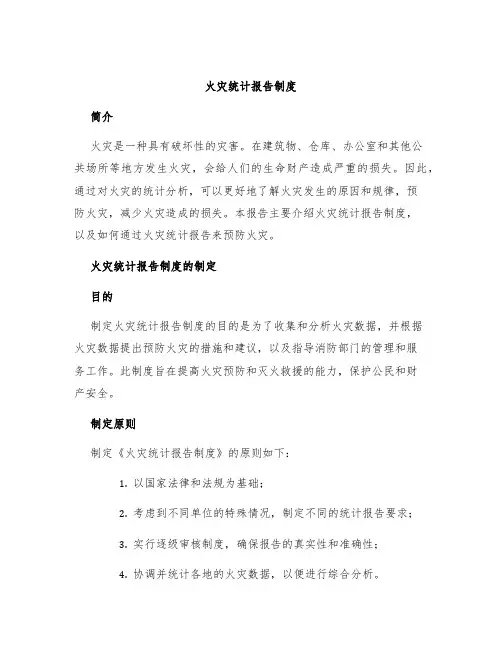 火灾统计报告制度

简介

火灾是一种具有破坏性的灾害。在建筑物、仓库、办公室和其他公共场所等地方发生火灾，会给人们的生命财产造成严重的损失。因此，通过对火灾的统计分析，可以更好地了解火灾发生的原因和规律，预防火灾，减少火灾造成的损失。本报告主要介绍火灾统计报告制度，以及如何通过火灾统计报告来预防火灾。

火灾统计报告制度的制定

目的

制定火灾统计报告制度的目的是为了收集和分析火灾数据，并根据火灾数据提出预防火灾的措施和建议，以及指导消防部门的管理和服务工作。此制度旨在提高火灾预防和灭火救援的能力，保护公民和财产安全。

制定原则

制定《火灾统计报告制度》的原则如下：

1. 以国家法律和法规为基础；

2. 考虑到不同单位的特殊情况，制定不同的统计报告要求；

3. 实行逐级审核制度，确保报告的真实性和准确性；

4. 协调并统计各地的火灾数据，以便进行综合分析。